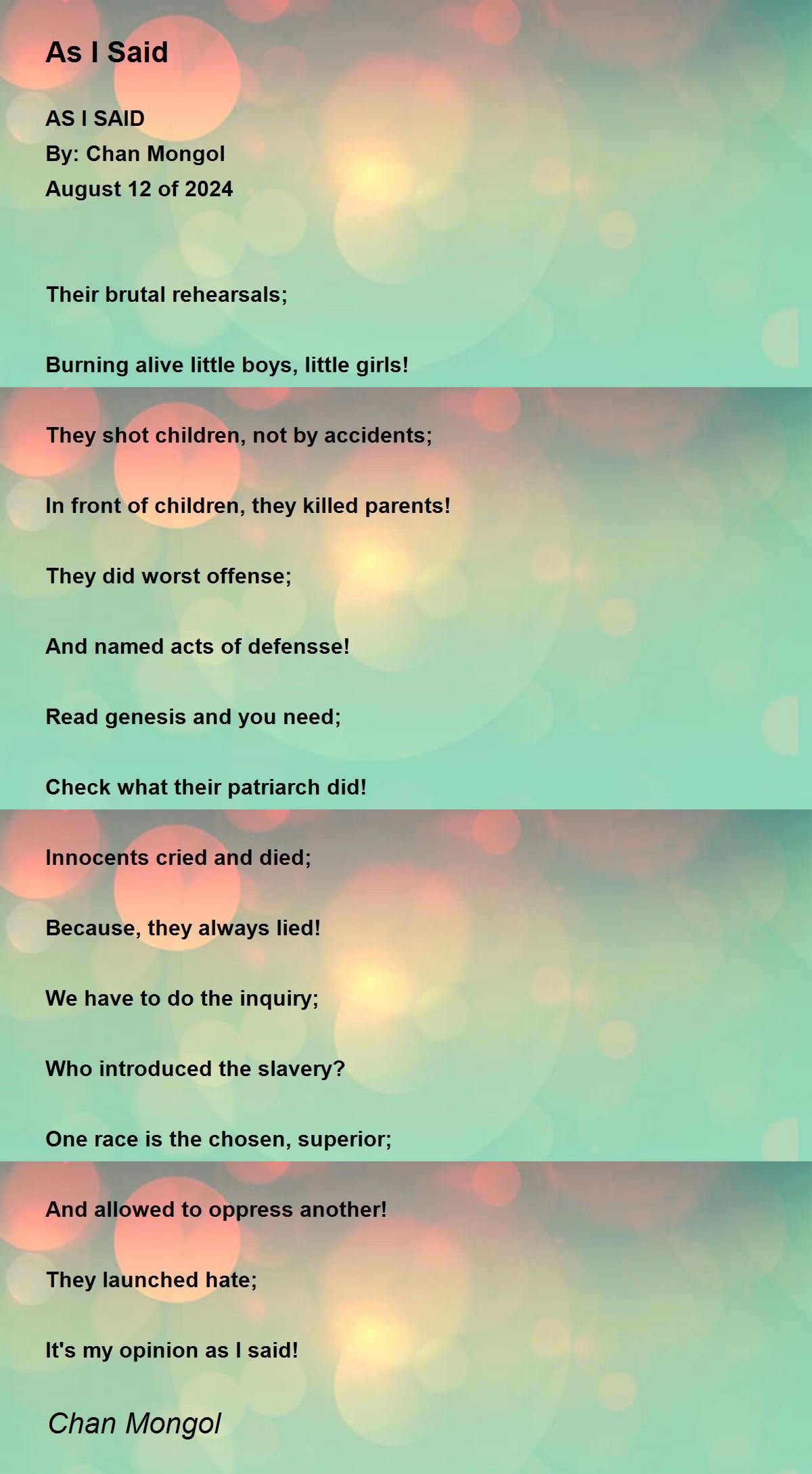 As I Said

AS I SAID
By: Chan Mongol
August 12 of 2024

Their brutal rehearsals;

Burning alive little boys, little girls!

They shot children, not by accidents;

In front of children, they killed parents!

They did worst offense;

And named acts of defensse!

Read genesis and you need;

Check what their patriarch did!

Innocents cried and died;

Because, they always lied!

We have to do the inquiry;

Who introduced the slavery?

One race is the chosen, superior;

And allowed to oppress another!

They launched hate;

It's my opinion as I said!

Chan Mongol